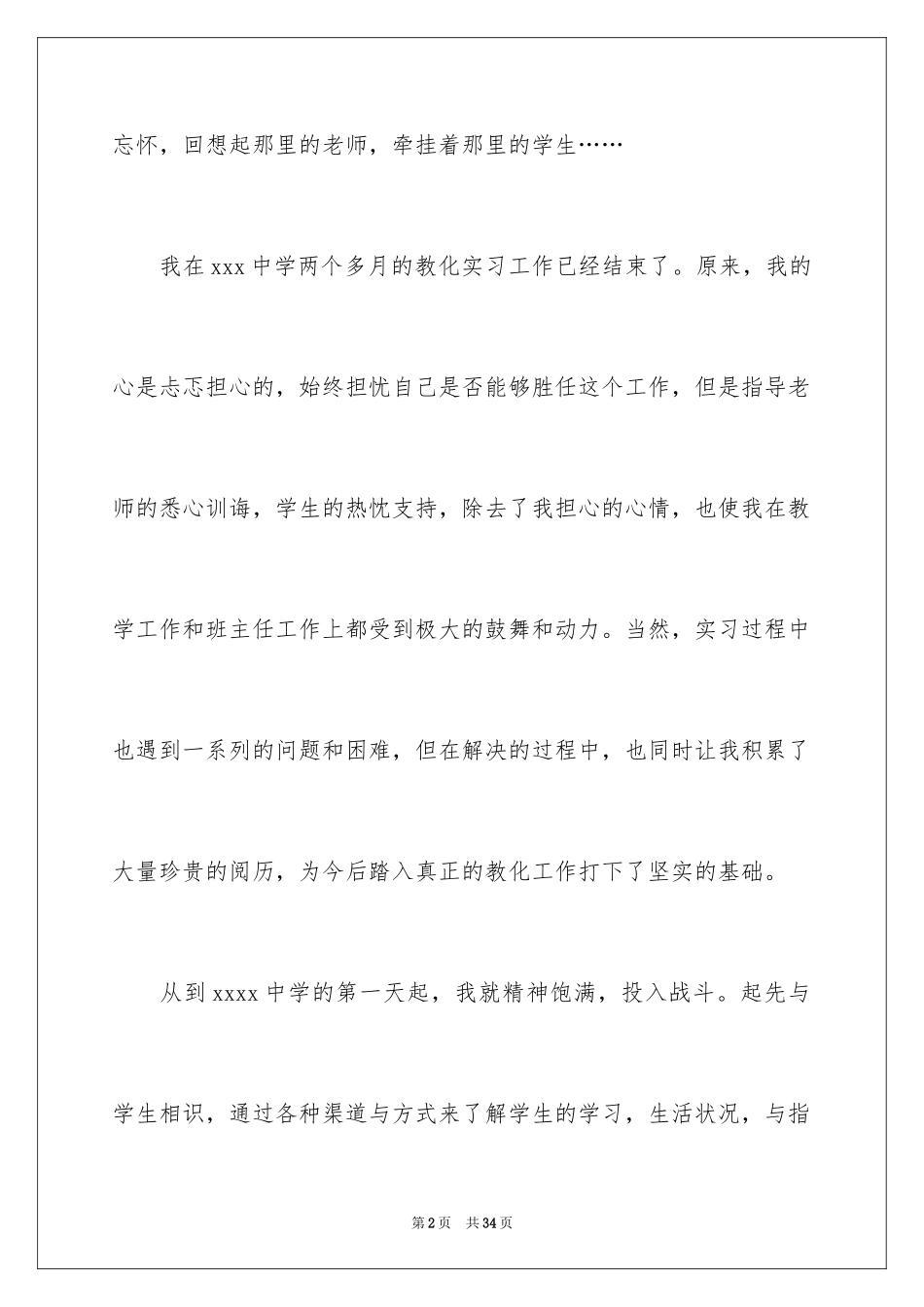 忘怀，回想起那里的老师，牵挂着那里的学生……

我在 xxx 中学两个多月的教化实习工作已经结束了。原来，我的心是忐忑担心的，始终担忧自己是否能够胜任这个工作，但是指导老师的悉心训诲，学生的热忱支持，除去了我担心的心情，也使我在教学工作和班主任工作上都受到极大的鼓舞和动力。当然，实习过程中也遇到一系列的问题和困难，但在解决的过程中，也同时让我积累了大量珍贵的阅历，为今后踏入真正的教化工作打下了坚实的基础。

从到 xxxx 中学的第一天起，我就精神饱满，投入战斗。起先与学生相识，通过各种渠道与方式来了解学生的学习，生活状况，与指

第 2 页 共 34 页